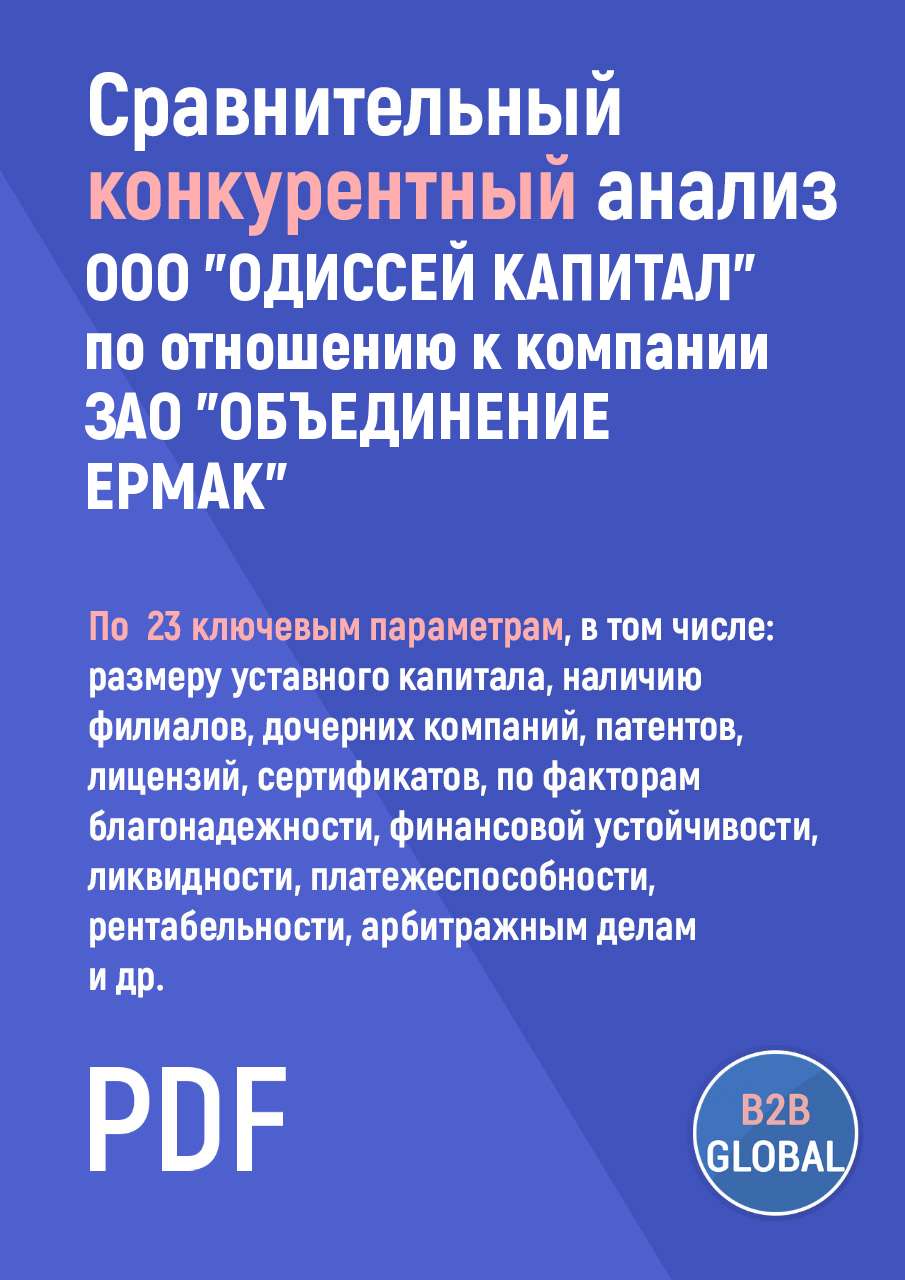 Сравнительный конкурентный анализ ООО "ОДИССЕЙ КАПИТАЛ" по отношению к компании ЗАО "ОБЪЕДИНЕНИЕ ЕРМАК"

По 23 ключевым параметрам, в том числе: размеру уставного капитала, наличию филиалов, дочерних компаний, патентов, лицензий, сертификатов, по факторам благонадежности, финансовой устойчивости, ликвидности, платежеспособности, рентабельности, арбитражным делам и др.

PDF

B2B GLOBAL